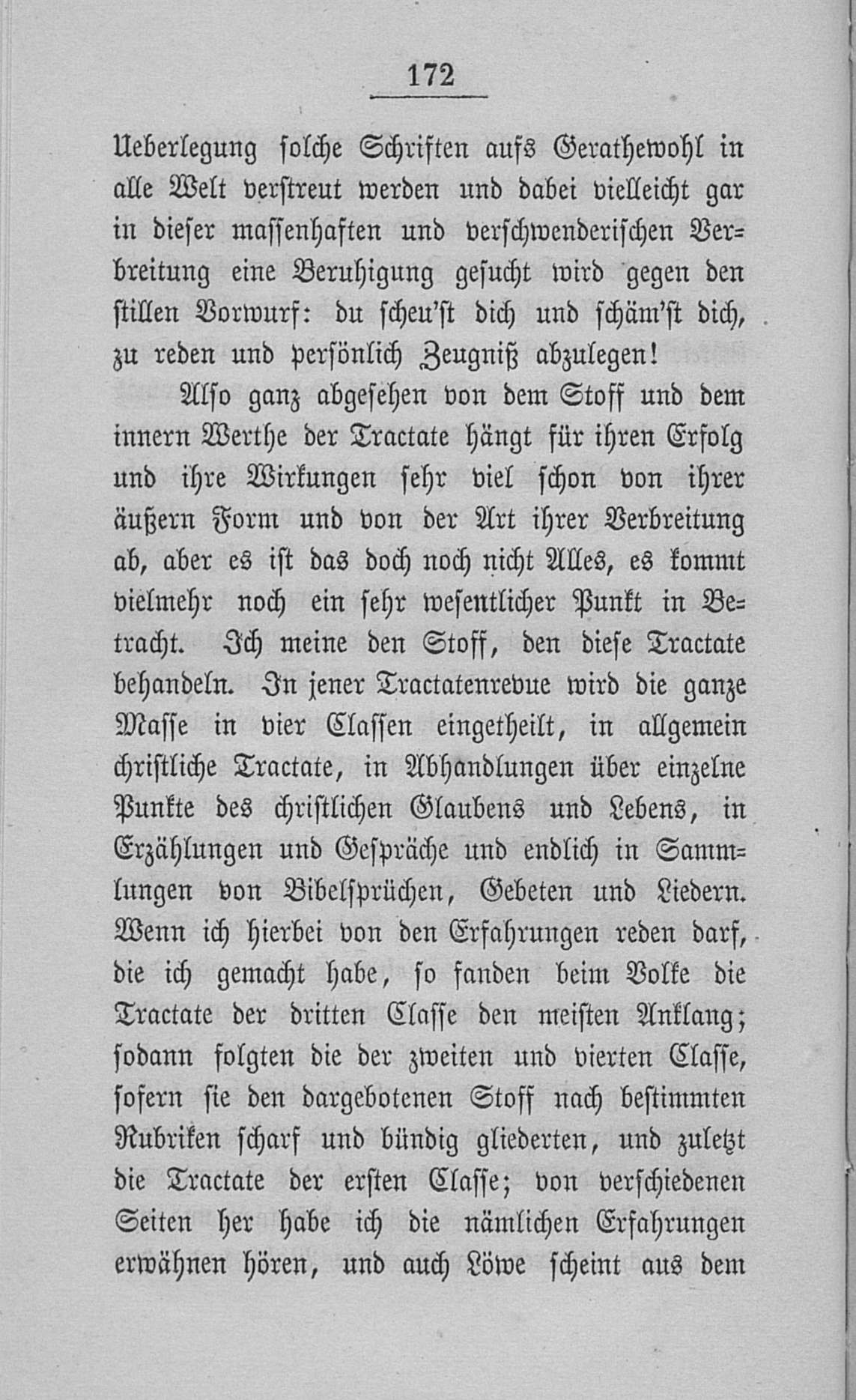 172

Ueberlegung solche Schriften aufs Gerathewohl in alle Welt verstreut werden und dabei vielleicht gar in dieser massenhaften und verschwenderischen Verbreitung eine Beruhigung gesucht wird gegen den stillen Vorwurf: du scheu'st dich und schäm'st dich, zu reden und persönlich Zeugniß abzulegen!

Also ganz abgesehen von dem Stoff und dem innern Werthe der Tractate hängt für ihren Erfolg und ihre Wirkungen sehr viel schon von ihrer äußern Form und von der Art ihrer Verbreitung ab, aber es ist das doch noch nicht Alles, es kommt vielmehr noch ein sehr wesentlicher Punkt in Betracht. Ich meine den Stoff, den diese Tractate behandeln. In jener Tractatenrevue wird die ganze Masse in vier Classen eingetheilt, in allgemein christliche Tractate, in Abhandlungen über einzelne Punkte des christlichen Glaubens und Lebens, in Erzählungen und Gespräche und endlich in Sammlungen von Bibelsprüchen, Gebeten und Liedern. Wenn ich hierbei von den Erfahrungen reden darf, die ich gemacht habe, so fanden beim Volke die Tractate der dritten Classe den meisten Anklang; sodann folgten die der zweiten und vierten Classe, sofern sie den dargebotenen Stoff nach bestimmten Rubriken scharf und bündig gliederten, und zuletzt die Tractate der ersten Classe; von verschiedenen Seiten her habe ich die nämlichen Erfahrungen erwähnen hören, und auch Löwe scheint aus dem